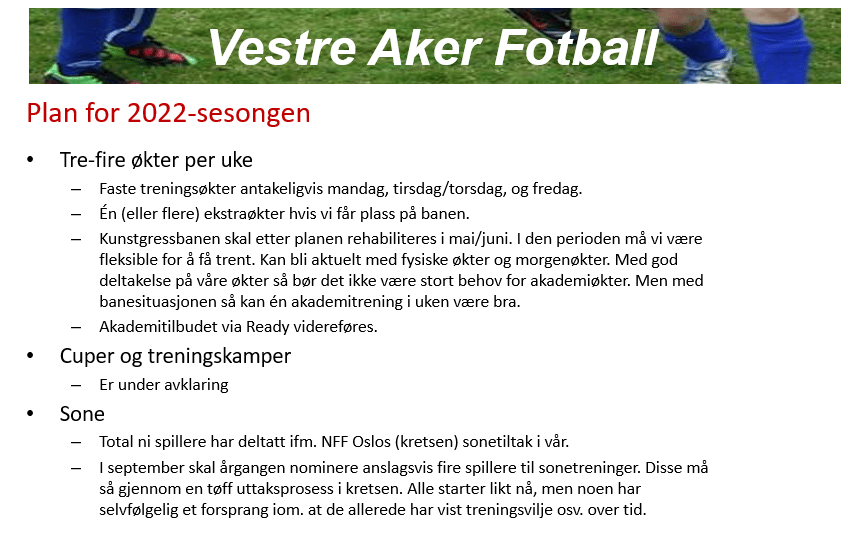 Vestre Aker Fotball

Plan for 2022-sesongen

• Tre-fire økter per uke
 – Faste treningsøkter antakeligvis mandag, tirsdag/torsdag, og fredag.
 – Én (eller flere) ekstraøkter hvis vi får plass på banen.
 – Kunstgressbanen skal etter planen rehabiliteres i mai/juni. I den perioden må vi være fleksible for å få trent. Kan bli aktuelt med fysiske økter og morgenøkter. Med god deltakelse på våre økter så bør det ikke være stort behov for akademiøkter. Men med banesituasjonen så kan én akademitrening i uken være bra.
 – Akademitilbudet via Ready videreføres.

• Cuper og treningskamper
 – Er under avklaring

• Sone
 – Total ni spillere har deltatt ifm. NFF Oslos (kretsen) sonetiltak i vår.
 – I september skal årgangen nominere anslagsvis fire spillere til sonetreninger. Disse må så gjennom en tøff uttaksprosess i kretsen. Alle starter likt nå, men noen har selvfølgelig et forsprang iom. at de allerede har vist treningsvilje osv. over tid.